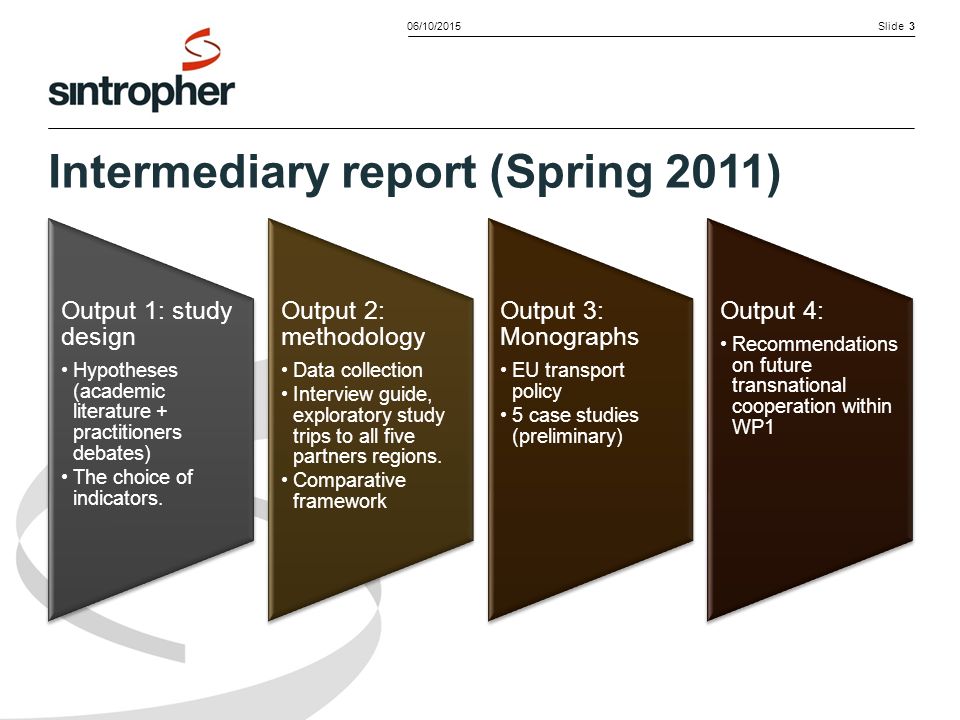 06/10/2015

Slide 3

sintropher

Intermediary report (Spring 2011)

Output 1: study design

• Hypotheses (academic literature + practitioners debates)
• The choice of indicators.

Output 2: methodology

• Data collection
• Interview guide, exploratory study trips to all five partners regions.
• Comparative framework

Output 3: Monographs

• EU transport policy
• 5 case studies (preliminary)

Output 4:

• Recommendations on future transnational cooperation within WP1